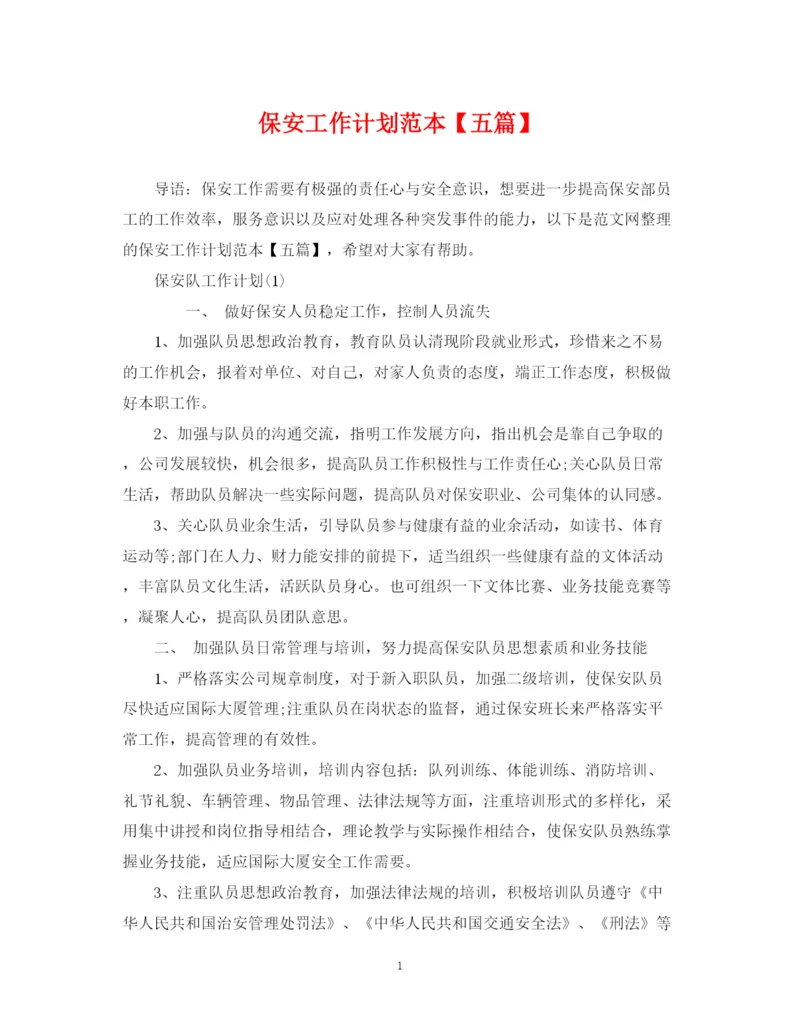 保安工作计划范本【五篇】

导语：保安工作需要有极强的责任心与安全意识，想要进一步提高保安部员工的工作效率，服务意识以及应对处理各种突发事件的能力，以下是范文网整理的保安工作计划范本【五篇】，希望对大家有帮助。

保安队工作计划(1)

一、 做好保安人员稳定工作，控制人员流失

1、加强队员思想政治教育，教育队员认清现阶段就业形式，珍惜来之不易的工作机会，报着对单位、对自己，对家人负责的态度，端正工作态度，积极做好本职工作。

2、加强与队员的沟通交流，指明工作发展方向，指出机会是靠自己争取的，公司发展较快，机会很多，提高队员工作积极性与工作责任心;关心队员日常生活，帮助队员解决一些实际问题，提高队员对保安职业、公司集体的认同感。

3、关心队员业余生活，引导队员参与健康有益的业余活动，如读书、体育运动等;部门在人力、财力能安排的前提下，适当组织一些健康有益的文体活动，丰富队员文化生活，活跃队员身心。也可组织一下文体比赛、业务技能竞赛等，凝聚人心，提高队员团队意思。

二、 加强队员日常管理与培训，努力提高保安队员思想素质和业务技能

1、严格落实公司规章制度，对于新入职队员，加强二级培训，使保安队员尽快适应国际大厦管理;注重队员在岗状态的监督，通过保安班长来严格落实平常工作，提高管理的有效性。

2、加强队员业务培训，培训内容包括：队列训练、体能训练、消防培训、礼节礼貌、车辆管理、物品管理、法律法规等方面，注重培训形式的多样化，采用集中讲授和岗位指导相结合，理论教学与实际操作相结合，使保安队员熟练掌握业务技能，适应国际大厦安全工作需要。

3、注重队员思想政治教育，加强法律法规的培训，积极培训队员遵守《中华人民共和国治安管理处罚法》、《中华人民共和国交通安全法》、《刑法》等

1